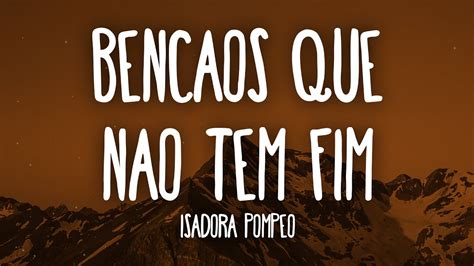 BENCAOS QUE NAO TEM FIM

ISADORA POMPEO